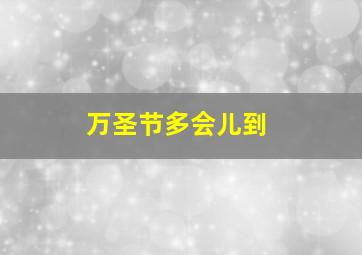 万圣节多会儿到